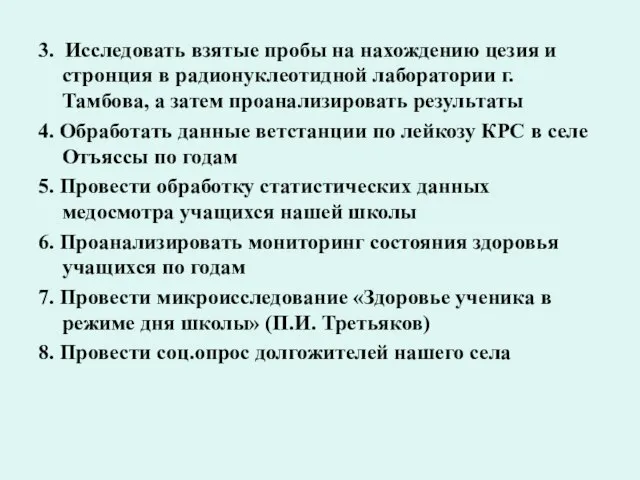 3. Исследовать взятые пробы на нахождению цезия и стронция в радионуклеотидной лаборатории г. Тамбова, а затем проанализировать результаты

4. Обработать данные ветстанции по лейкозу КРС в селе Отъяссы по годам

5. Провести обработку статистических данных медосмотра учащихся нашей школы

6. Проанализировать мониторинг состояния здоровья учащихся по годам

7. Провести микроисследование «Здоровье ученика в режиме дня школы» (П.И. Третьяков)

8. Провести соц.опрос долгожителей нашего села